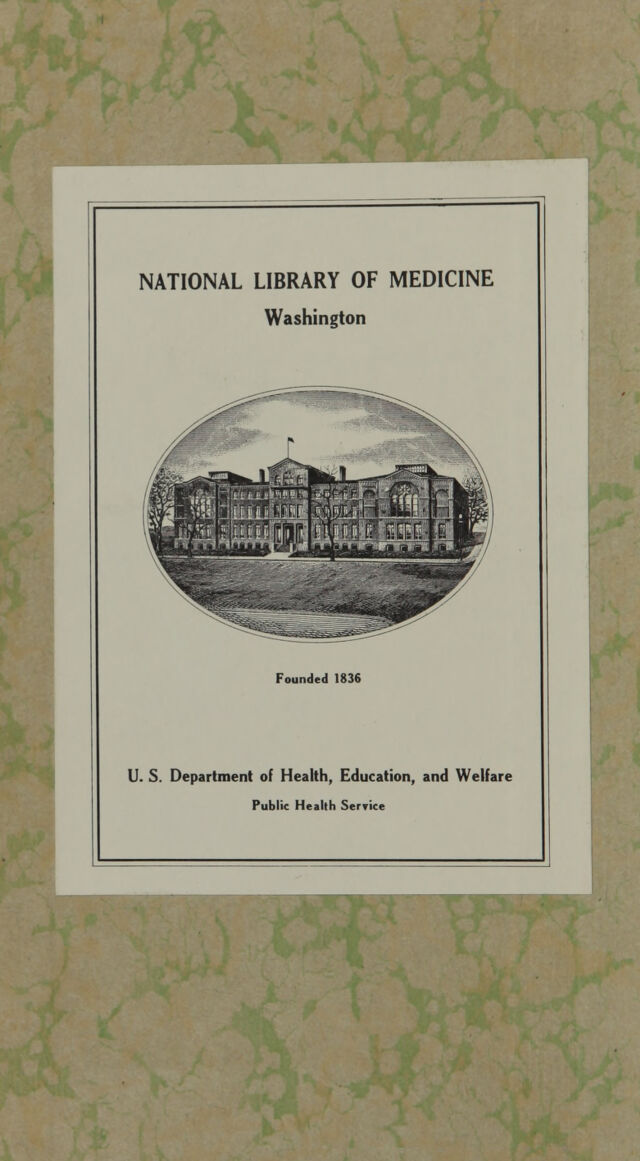 NATIONAL LIBRARY OF MEDICINE
Washington

Founded 1836

U. S. Department of Health, Education, and Welfare
Public Health Service